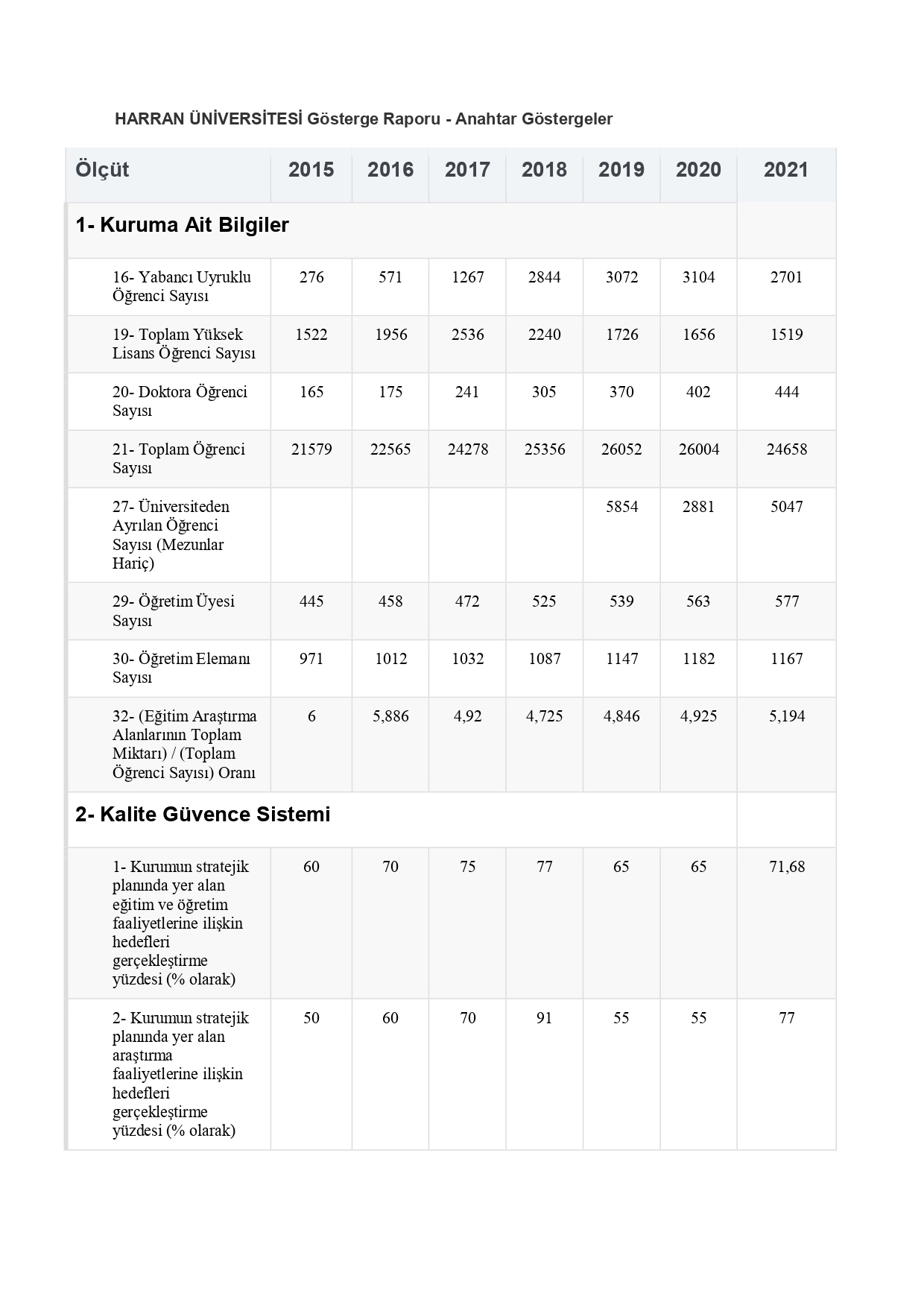 HARRAN ÜNİVERSİTESİ Gösterge Raporu - Anahtar Göstergeler

| Ölçüt | 2015 | 2016 | 2017 | 2018 | 2019 | 2020 | 2021 |
|---|---|---|---|---|---|---|---|
| 1- Kuruma Ait Bilgiler | | | | | | | |
| 16- Yabancı Uyruklu Öğrenci Sayısı | 276 | 571 | 1267 | 2844 | 3072 | 3104 | 2701 |
| 19- Toplam Yüksek Lisans Öğrenci Sayısı | 1522 | 1956 | 2536 | 2240 | 1726 | 1656 | 1519 |
| 20- Doktora Öğrenci Sayısı | 165 | 175 | 241 | 305 | 370 | 402 | 444 |
| 21- Toplam Öğrenci Sayısı | 21579 | 22565 | 24278 | 25356 | 26052 | 26004 | 24658 |
| 27- Üniversiteden Ayrılan Öğrenci Sayısı (Mezunlar Hariç) | | | | | 5854 | 2881 | 5047 |
| 29- Öğretim Üyesi Sayısı | 445 | 458 | 472 | 525 | 539 | 563 | 577 |
| 30- Öğretim Elemanı Sayısı | 971 | 1012 | 1032 | 1087 | 1147 | 1182 | 1167 |
| 32- (Eğitim Araştırma Alanlarının Toplam Miktarı) / (Toplam Öğrenci Sayısı) Oranı | 6 | 5,886 | 4,92 | 4,725 | 4,846 | 4,925 | 5,194 |
| 2- Kalite Güvence Sistemi | | | | | | | |
| 1- Kurumun stratejik planında yer alan eğitim ve öğretim faaliyetlerine ilişkin hedefleri gerçekleştirme yüzdesi (% olarak) | 60 | 70 | 75 | 77 | 65 | 65 | 71,68 |
| 2- Kurumun stratejik planında yer alan araştırma faaliyetlerine ilişkin hedefleri gerçekleştirme yüzdesi (% olarak) | 50 | 60 | 70 | 91 | 55 | 55 | 77 |